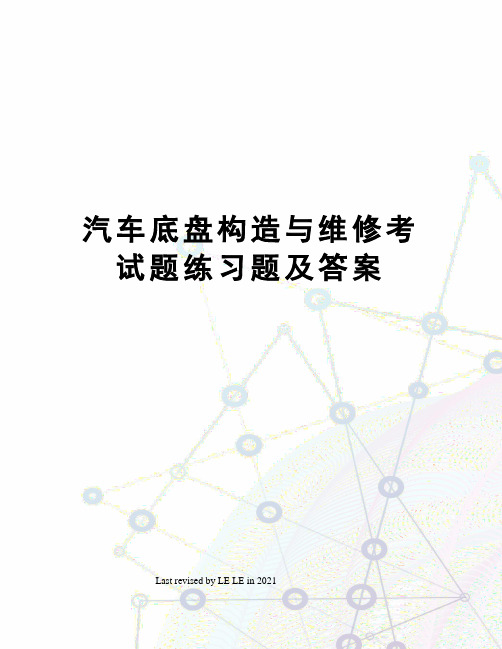 汽车底盘构造与维修考试题练习题及答案

Last revised by LE LE in 2021